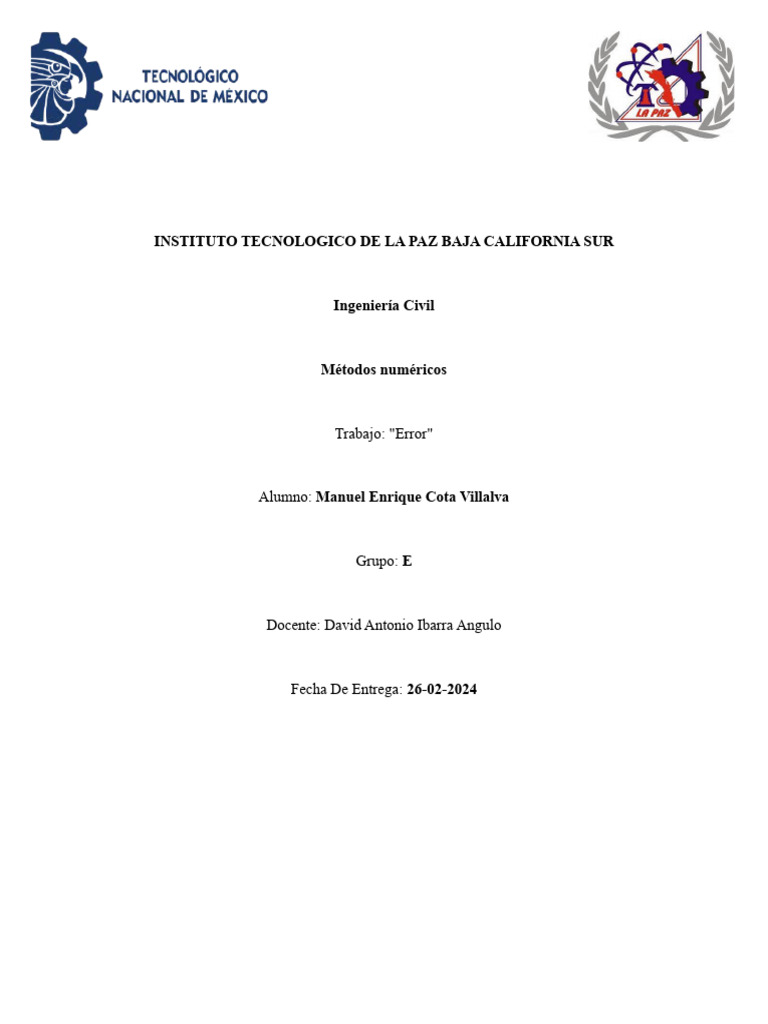 TECNOLÓGICO NACIONAL DE MÉXICO

LA PAZ

INSTITUTO TECNOLOGICO DE LA PAZ BAJA CALIFORNIA SUR

Ingeniería Civil

Métodos numéricos

Trabajo: "Error"

Alumno: Manuel Enrique Cota Villalva

Grupo: E

Docente: David Antonio Ibarra Angulo

Fecha De Entrega: 26-02-2024